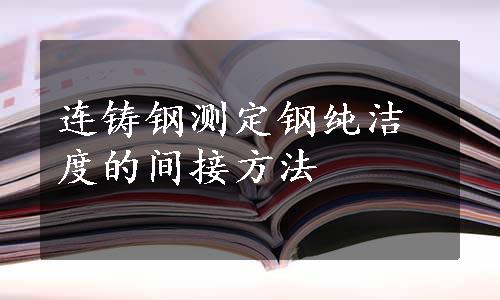 连铸钢测定钢纯洁度的间接方法